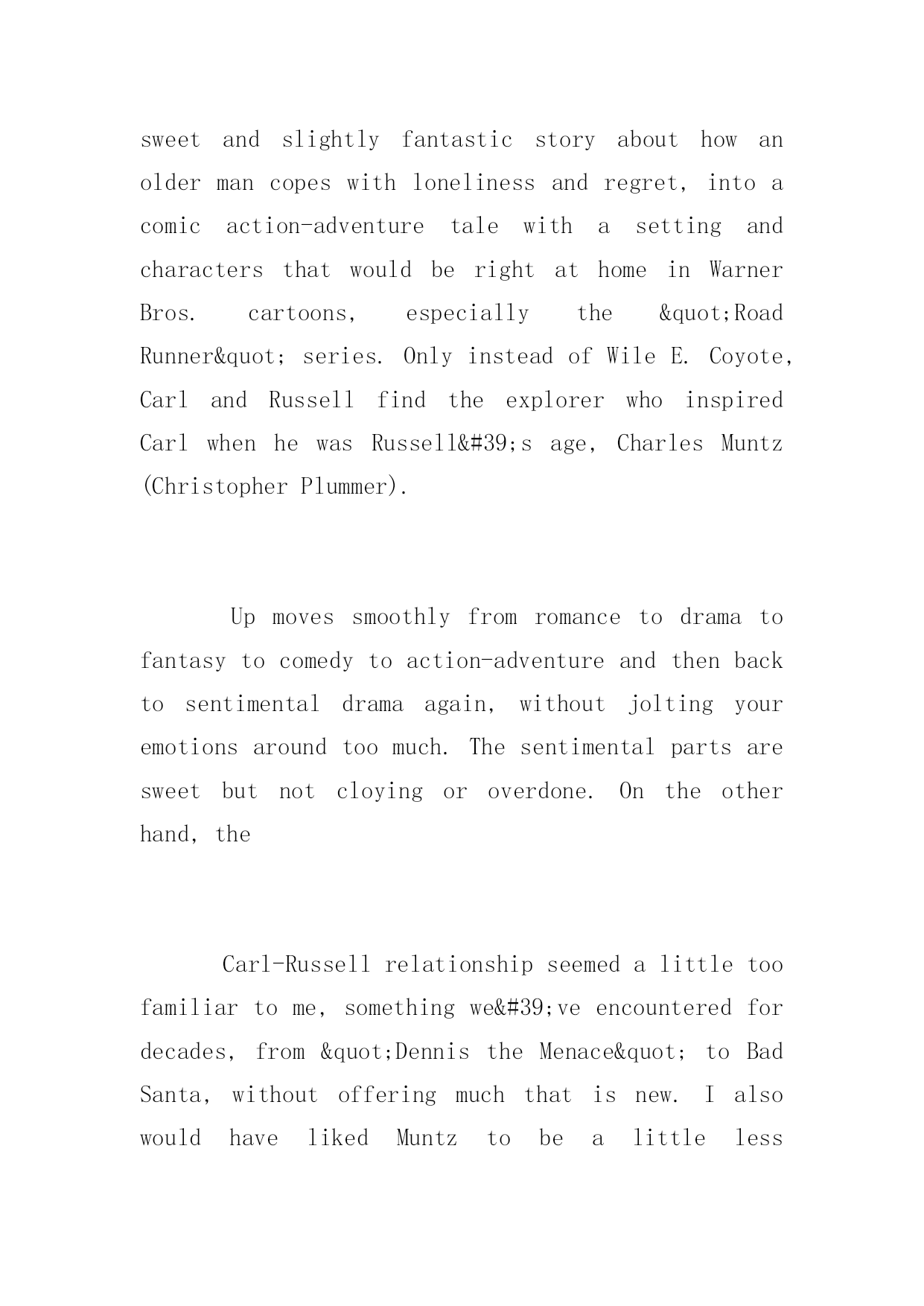 sweet and slightly fantastic story about how an older man copes with loneliness and regret, into a comic action-adventure tale with a setting and characters that would be right at home in Warner Bros. cartoons, especially the &quot;Road Runner&quot; series. Only instead of Wile E. Coyote, Carl and Russell find the explorer who inspired Carl when he was Russell&#39;s age, Charles Muntz (Christopher Plummer).

Up moves smoothly from romance to drama to fantasy to comedy to action-adventure and then back to sentimental drama again, without jolting your emotions around too much. The sentimental parts are sweet but not cloying or overdone. On the other hand, the

Carl-Russell relationship seemed a little too familiar to me, something we&#39;ve encountered for decades, from &quot;Dennis the Menace&quot; to Bad Santa, without offering much that is new. I also would have liked Muntz to be a little less